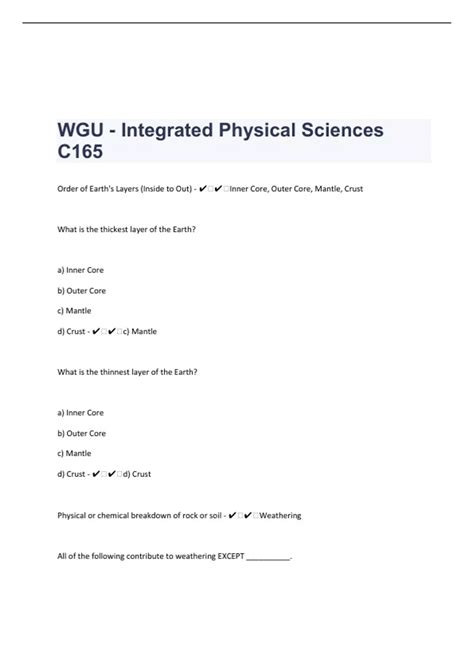 WGU - Integrated Physical Sciences C165

Order of Earth's Layers (Inside to Out) - ✔✔Inner Core, Outer Core, Mantle, Crust

What is the thickest layer of the Earth?

a) Inner Core

b) Outer Core

c) Mantle

d) Crust - ✔✔c) Mantle

What is the thinnest layer of the Earth?

a) Inner Core

b) Outer Core

c) Mantle

d) Crust - ✔✔d) Crust

Physical or chemical breakdown of rock or soil - ✔✔Weathering

All of the following contribute to weathering EXCEPT __________.